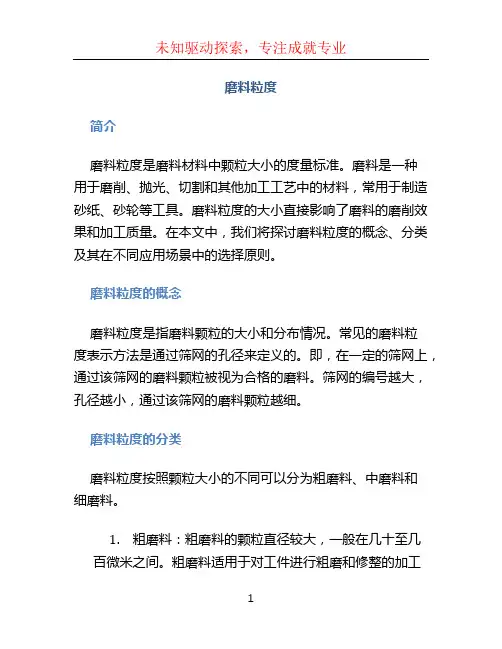 未知驱动探索，专注成就专业

磨料粒度

简介

磨料粒度是磨料材料中颗粒大小的度量标准。磨料是一种用于磨削、抛光、切割和其他加工工艺中的材料，常用于制造砂纸、砂轮等工具。磨料粒度的大小直接影响了磨料的磨削效果和加工质量。在本文中，我们将探讨磨料粒度的概念、分类及其在不同应用场景中的选择原则。

磨料粒度的概念

磨料粒度是指磨料颗粒的大小和分布情况。常见的磨料粒度表示方法是通过筛网的孔径来定义的。即，在一定的筛网上，通过该筛网的磨料颗粒被视为合格的磨料。筛网的编号越大，孔径越小，通过该筛网的磨料颗粒越细。

磨料粒度的分类

磨料粒度按照颗粒大小的不同可以分为粗磨料、中磨料和细磨料。

1. 粗磨料：粗磨料的颗粒直径较大，一般在几十至几百微米之间。粗磨料适用于对工件进行粗磨和修整的加工

1